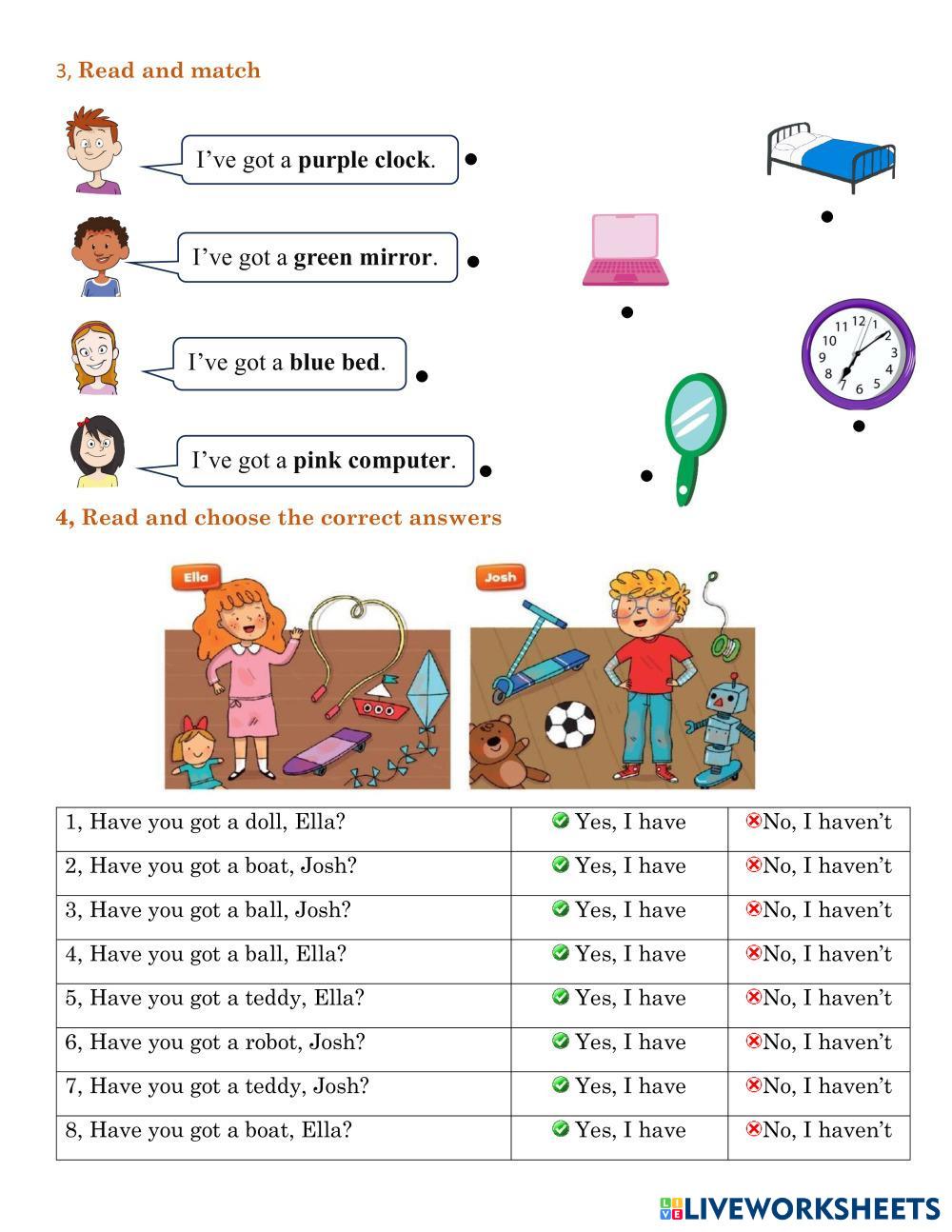 3, Read and match

I've got a purple clock.

I've got a green mirror.

I've got a blue bed.

I've got a pink computer.

4, Read and choose the correct answers

Ella

Josh

| 1, Have you got a doll, Ella? | Yes, I have | No, I haven't |
|---|---|---|
| 2, Have you got a boat, Josh? | Yes, I have | No, I haven't |
| 3, Have you got a ball, Josh? | Yes, I have | No, I haven't |
| 4, Have you got a ball, Ella? | Yes, I have | No, I haven't |
| 5, Have you got a teddy, Ella? | Yes, I have | No, I haven't |
| 6, Have you got a robot, Josh? | Yes, I have | No, I haven't |
| 7, Have you got a teddy, Josh? | Yes, I have | No, I haven't |
| 8, Have you got a boat, Ella? | Yes, I have | No, I haven't |

LIVEWORKSHEETS